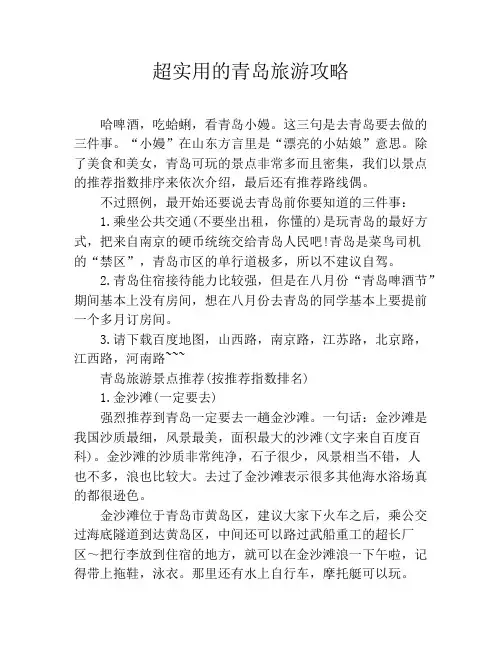 超实用的青岛旅游攻略

哈啤酒，吃蛤蜊，看青岛小嫚。这三句是去青岛要去做的三件事。“小嫚”在山东方言里是“漂亮的小姑娘”意思。除了美食和美女，青岛可玩的景点非常多而且密集，我们以景点的推荐指数排序来依次介绍，最后还有推荐路线偶。

不过照例，最开始还要说去青岛前你要知道的三件事：

1.乘坐公共交通(不要坐出租，你懂的)是玩青岛的最好方式，把来自南京的硬币统统交给青岛人民吧!青岛是菜鸟司机的“禁区”，青岛市区的单行道极多，所以不建议自驾。

2.青岛住宿接待能力比较强，但是在八月份“青岛啤酒节”期间基本上没有房间，想在八月份去青岛的同学基本上要提前一个多月订房间。

3.请下载百度地图，山西路，南京路，江苏路，北京路，江西路，河南路~~~

青岛旅游景点推荐(按推荐指数排名)

1.金沙滩(一定要去)

强烈推荐到青岛一定要去一趟金沙滩。一句话：金沙滩是我国沙质最细，风景最美，面积最大的沙滩(文字来自百度百科)。金沙滩的沙质非常纯净，石子很少，风景相当不错，人也不多，浪也比较大。去过了金沙滩表示很多其他海水浴场真的都很逊色。

金沙滩位于青岛市黄岛区，建议大家下火车之后，乘公交过海底隧道到达黄岛区，中间还可以路过武船重工的超长厂区～把行李放到住宿的地方，就可以在金沙滩浪一下午啦，记得带上拖鞋，泳衣。那里还有水上自行车，摩托艇可以玩。